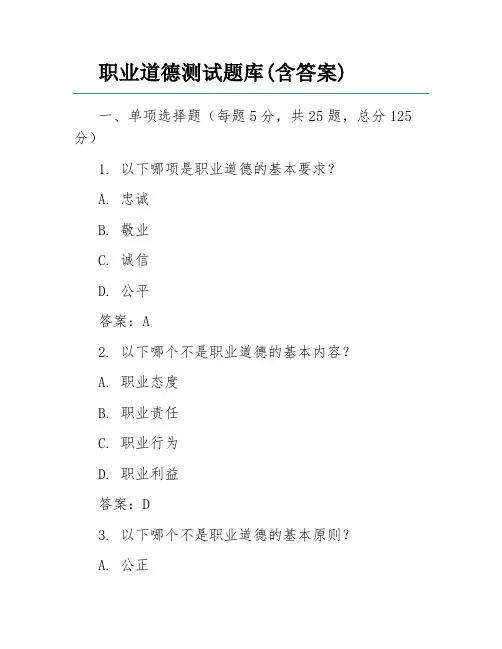 职业道德测试题库(含答案)

一、单项选择题（每题5分，共25题，总分125分）

1. 以下哪项是职业道德的基本要求？

A. 忠诚

B. 敬业

C. 诚信

D. 公平

答案：A

2. 以下哪个不是职业道德的基本内容？

A. 职业态度

B. 职业责任

C. 职业行为

D. 职业利益

答案：D

3. 以下哪个不是职业道德的基本原则？

A. 公正